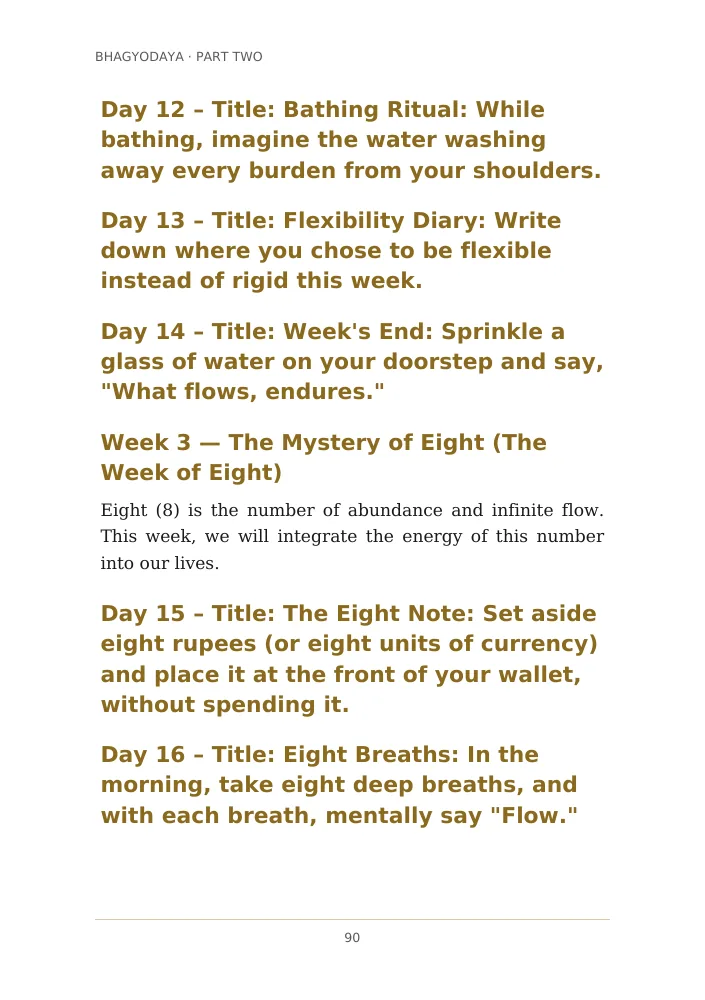 BHAGYODAYA · PART TWO

Day 12 – Title: Bathing Ritual: While bathing, imagine the water washing away every burden from your shoulders.

Day 13 – Title: Flexibility Diary: Write down where you chose to be flexible instead of rigid this week.

Day 14 – Title: Week's End: Sprinkle a glass of water on your doorstep and say, "What flows, endures."

Week 3 — The Mystery of Eight (The Week of Eight)

Eight (8) is the number of abundance and infinite flow. This week, we will integrate the energy of this number into our lives.

Day 15 – Title: The Eight Note: Set aside eight rupees (or eight units of currency) and place it at the front of your wallet, without spending it.

Day 16 – Title: Eight Breaths: In the morning, take eight deep breaths, and with each breath, mentally say "Flow."

90